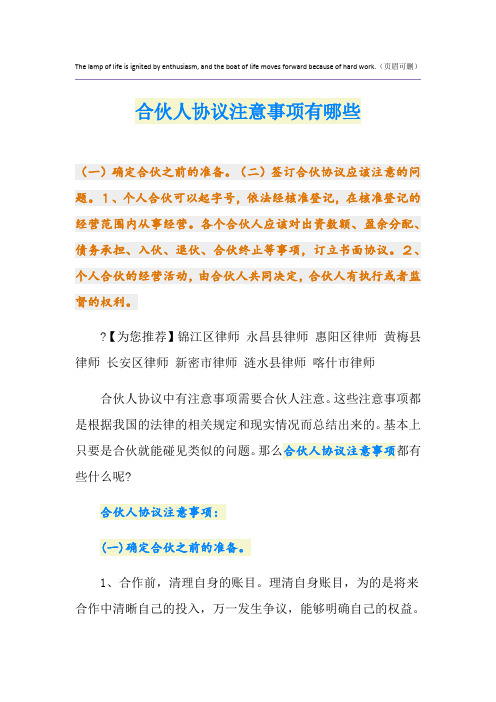 The lamp of life is ignited by enthusiasm, and the boat of life moves forward because of hard work.（页眉可删）

合伙人协议注意事项有哪些

（一）确定合伙之前的准备。（二）签订合伙协议应该注意的问题。1、个人合伙可以起字号，依法经核准登记，在核准登记的经营范围内从事经营。各个合伙人应该对出资数额、盈余分配、债务承担、入伙、退伙、合伙终止等事项，订立书面协议。2、个人合伙的经营活动，由合伙人共同决定，合伙人有执行或者监督的权利。

?【为您推荐】锦江区律师 永昌县律师 惠阳区律师 黄梅县律师 长安区律师 新密市律师 涟水县律师 喀什市律师

合伙人协议中有注意事项需要合伙人注意。这些注意事项都是根据我国的法律的相关规定和现实情况而总结出来的。基本上只要是合伙就能碰见类似的问题。那么合伙人协议注意事项都有些什么呢?

合伙人协议注意事项：

(一)确定合伙之前的准备。

1、合作前，清理自身的账目。理清自身账目，为的是将来合作中清晰自己的投入，万一发生争议，能够明确自己的权益。